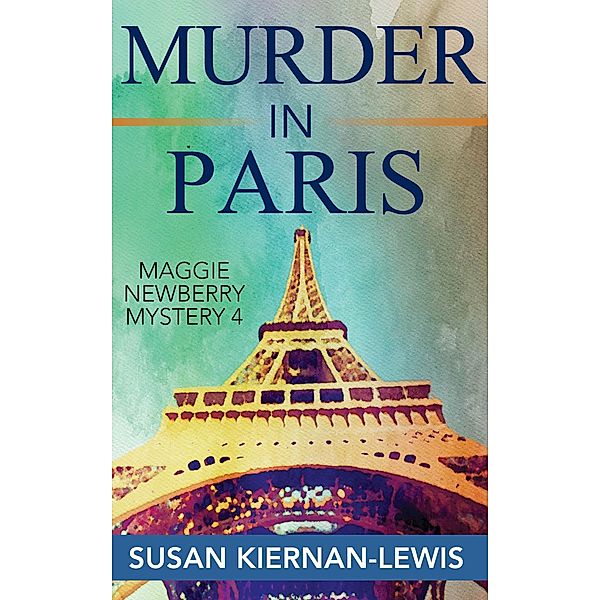 MURDER
IN
PARIS

MAGGIE NEWBERRY MYSTERY 4

SUSAN KIERNAN-LEWIS